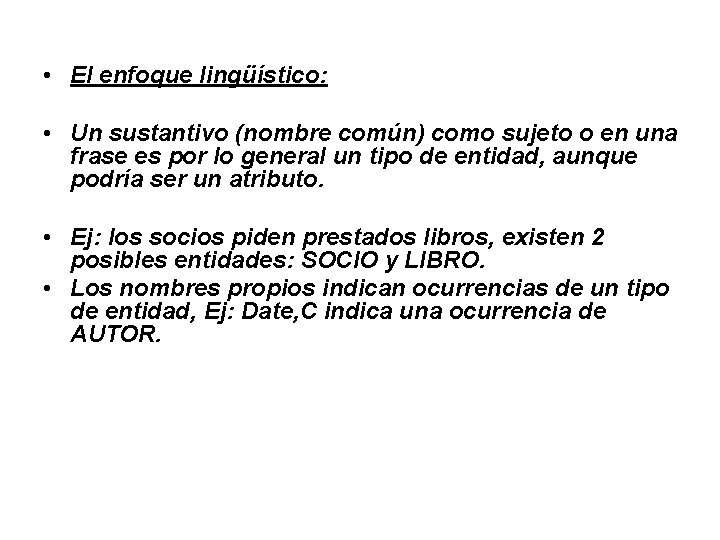 • El enfoque lingüístico:

• Un sustantivo (nombre común) como sujeto o en una frase es por lo general un tipo de entidad, aunque podría ser un atributo.

• Ej: los socios piden prestados libros, existen 2 posibles entidades: SOCIO y LIBRO.
• Los nombres propios indican ocurrencias de un tipo de entidad, Ej: Date,C indica una ocurrencia de AUTOR.